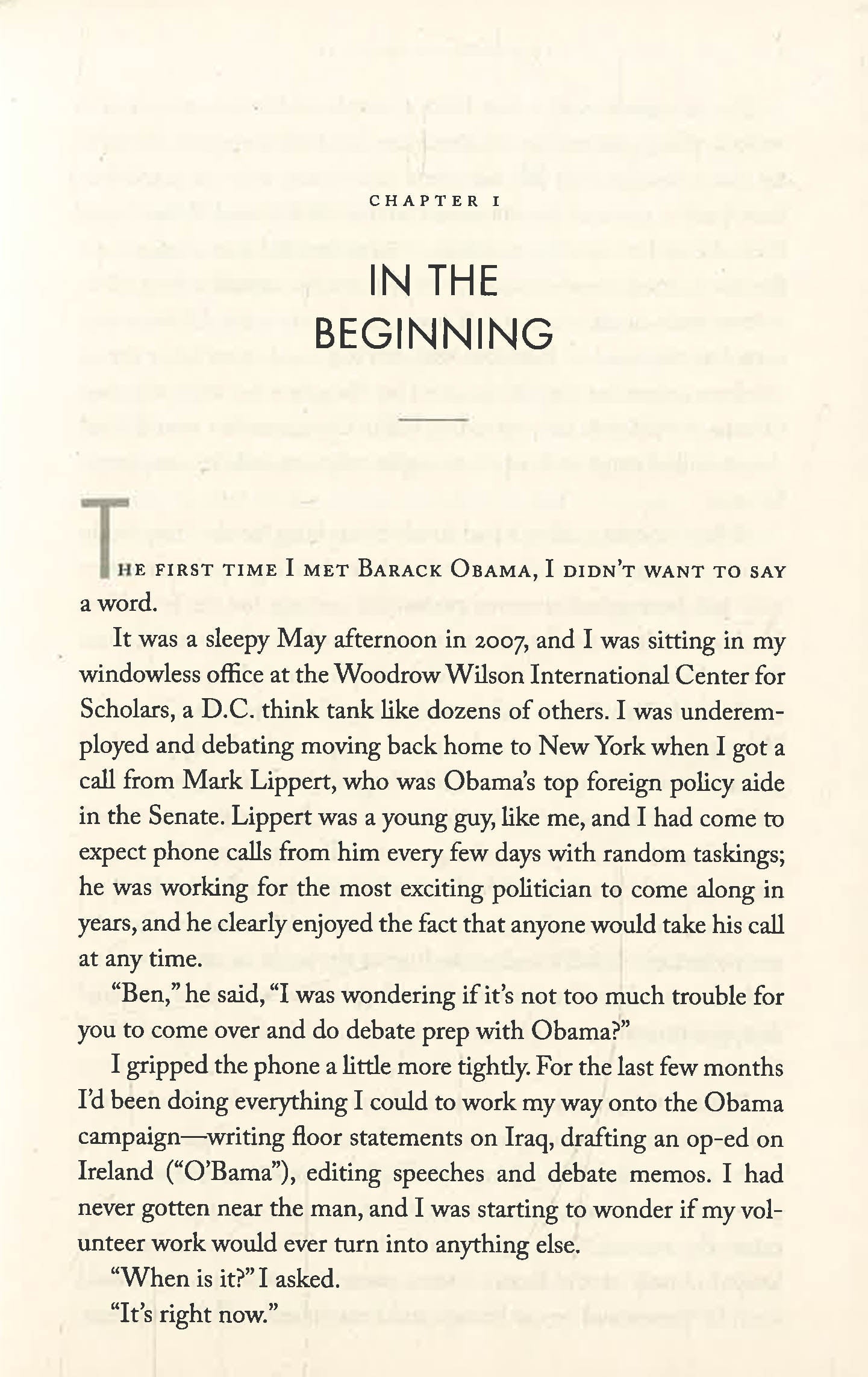 CHAPTER I

IN THE BEGINNING

THE FIRST TIME I MET BARACK OBAMA, I DIDN'T WANT TO SAY a word.

It was a sleepy May afternoon in 2007, and I was sitting in my windowless office at the Woodrow Wilson International Center for Scholars, a D.C. think tank like dozens of others. I was underemployed and debating moving back home to New York when I got a call from Mark Lippert, who was Obama's top foreign policy aide in the Senate. Lippert was a young guy, like me, and I had come to expect phone calls from him every few days with random taskings; he was working for the most exciting politician to come along in years, and he clearly enjoyed the fact that anyone would take his call at any time.

"Ben," he said, "I was wondering if it's not too much trouble for you to come over and do debate prep with Obama?"

I gripped the phone a little more tightly. For the last few months I'd been doing everything I could to work my way onto the Obama campaign—writing floor statements on Iraq, drafting an op-ed on Ireland ("O'Bama"), editing speeches and debate memos. I had never gotten near the man, and I was starting to wonder if my volunteer work would ever turn into anything else.

"When is it?" I asked.

"It's right now."